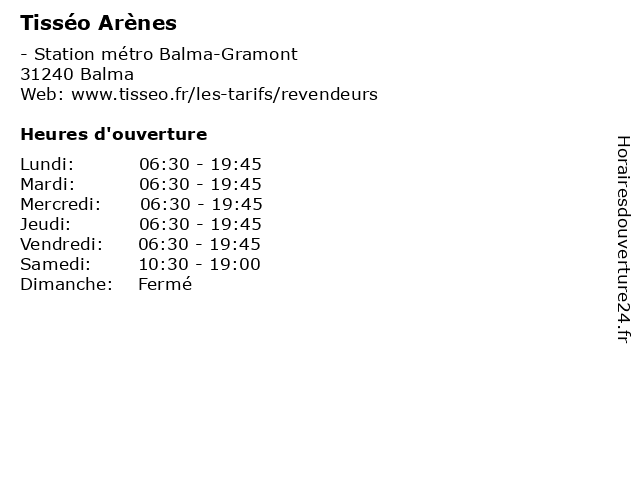 Tisséo Arènes

- Station métro Balma-Gramont
31240 Balma
Web: www.tisseo.fr/les-tarifs/revendeurs

Heures d'ouverture

| | |
|---|---|
| Lundi: | 06:30 - 19:45 |
| Mardi: | 06:30 - 19:45 |
| Mercredi: | 06:30 - 19:45 |
| Jeudi: | 06:30 - 19:45 |
| Vendredi: | 06:30 - 19:45 |
| Samedi: | 10:30 - 19:00 |
| Dimanche: | Fermé |

Horairesdouverture24.fr